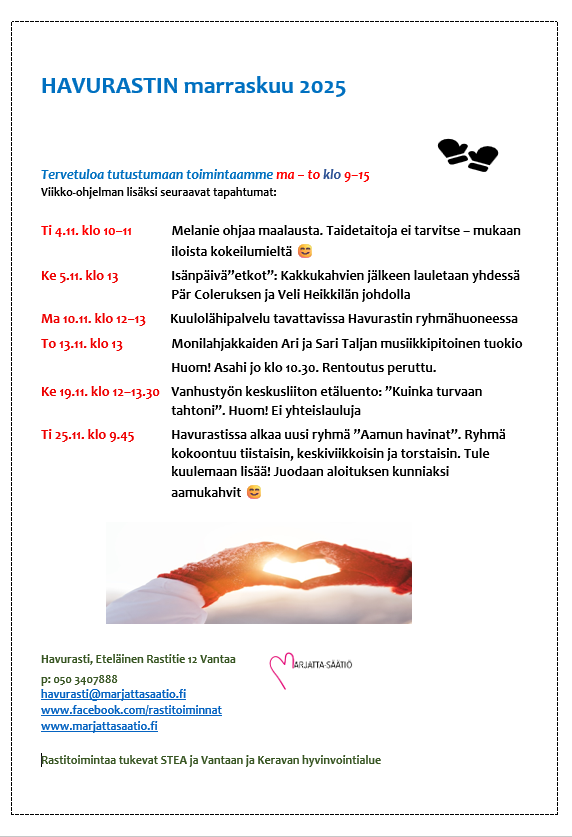 HAVURASTIN marraskuu 2025

Tervetuloa tutustumaan toimintaamme ma – to klo 9–15
Viikko-ohjelman lisäksi seuraavat tapahtumat:

Ti 4.11. klo 10–11 Melanie ohjaa maalausta. Taidetaitoja ei tarvitse – mukaan iloista kokeilumieltä 😊

Ke 5.11. klo 13 Isänpäivä”etkot”: Kakkukahvien jälkeen lauletaan yhdessä Pär Coleruksen ja Veli Heikkilän johdolla

Ma 10.11. klo 12–13 Kuulolähipalvelu tavattavissa Havurastin ryhmähuoneessa

To 13.11. klo 13 Monilahjakkaiden Ari ja Sari Taljan musiikkipitoinen tuokio

Huom! Asahi jo klo 10.30. Rentoutus peruttu.

Ke 19.11. klo 12–13.30 Vanhustyön keskusliiton etäluento: ”Kuinka turvaan tahtoni”. Huom! Ei yhteislauluja

Ti 25.11. klo 9.45 Havurastissa alkaa uusi ryhmä ”Aamun havinat”. Ryhmä kokoontuu tiistaisin, keskiviikkoisin ja torstaisin. Tule kuulemaan lisää! Juodaan aloituksen kunniaksi aamukahvit 😊

Havurasti, Eteläinen Rastitie 12 Vantaa

MARJATTA-SÄÄTIÖ

p: 050 3407888
havurasti@marjattasaatio.fi
www.facebook.com/rastitoiminnat
www.marjattasaatio.fi

Rastitoimintaa tukevat STEA ja Vantaan ja Keravan hyvinvointialue